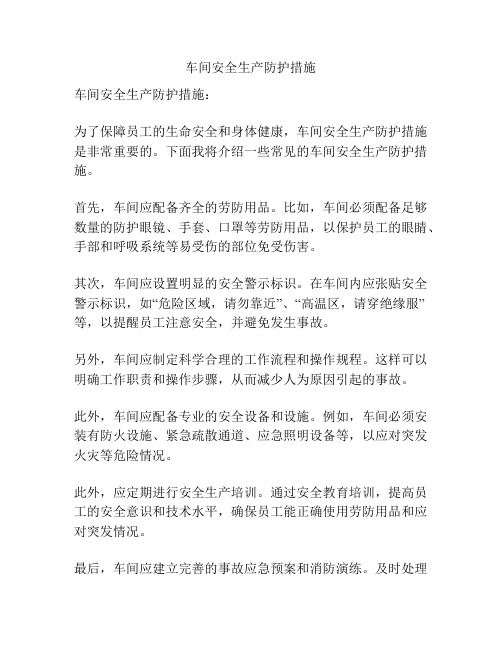 车间安全生产防护措施

车间安全生产防护措施：

为了保障员工的生命安全和身体健康，车间安全生产防护措施是非常重要的。下面我将介绍一些常见的车间安全生产防护措施。

首先，车间应配备齐全的劳防用品。比如，车间必须配备足够数量的防护眼镜、手套、口罩等劳防用品，以保护员工的眼睛、手部和呼吸系统等易受伤的部位免受伤害。

其次，车间应设置明显的安全警示标识。在车间内应张贴安全警示标识，如“危险区域，请勿靠近”、“高温区，请穿绝缘服”等，以提醒员工注意安全，并避免发生事故。

另外，车间应制定科学合理的工作流程和操作规程。这样可以明确工作职责和操作步骤，从而减少人为原因引起的事故。

此外，车间应配备专业的安全设备和设施。例如，车间必须安装有防火设施、紧急疏散通道、应急照明设备等，以应对突发火灾等危险情况。

此外，应定期进行安全生产培训。通过安全教育培训，提高员工的安全意识和技术水平，确保员工能正确使用劳防用品和应对突发情况。

最后，车间应建立完善的事故应急预案和消防演练。及时处理